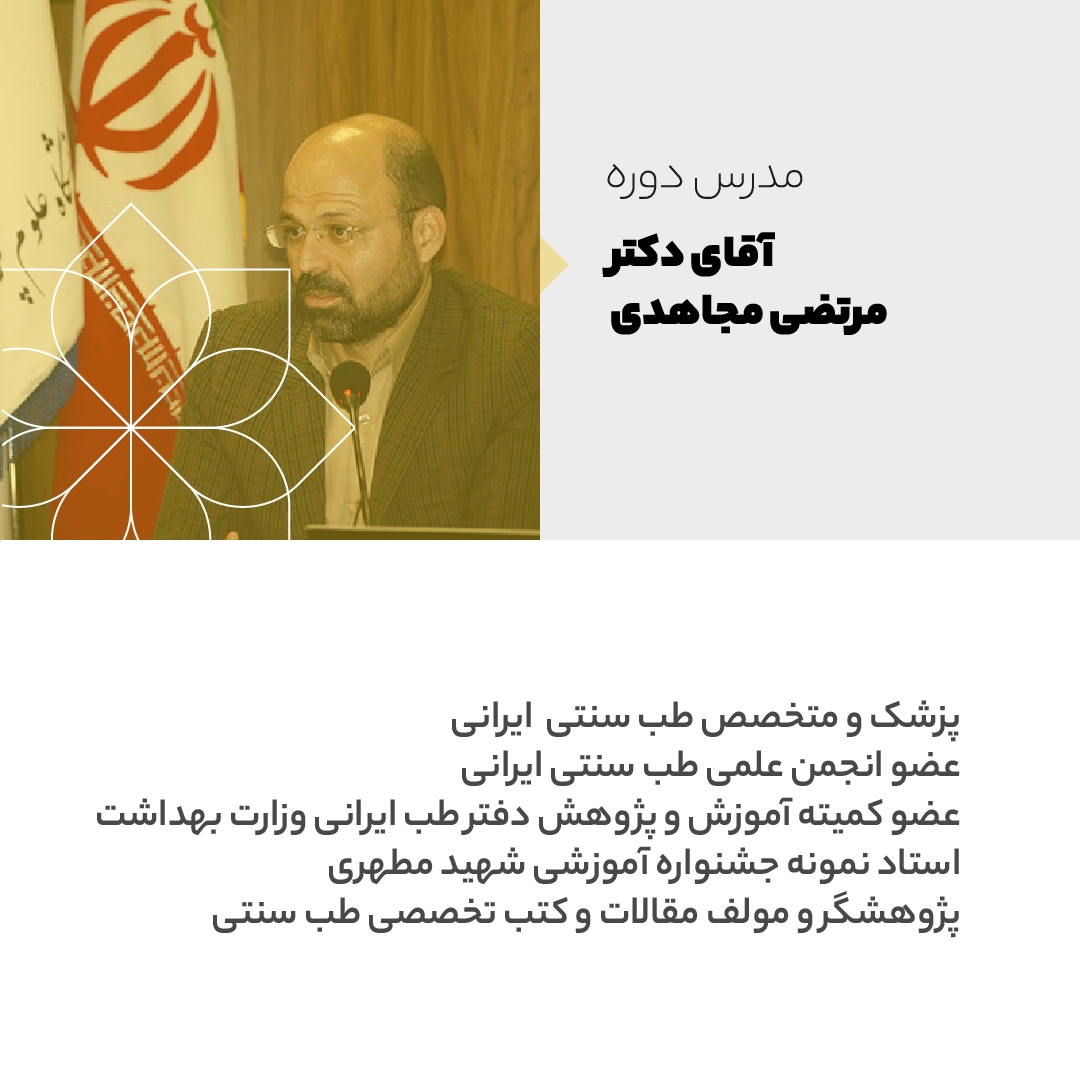 مدرس دوره

آقای دکتر
مرتضی مجاهدی

پزشک و متخصص طب سنتی ایرانی
عضو انجمن علمی طب سنتی ایرانی
عضو کمیته آموزش و پژوهش دفتر طب ایرانی وزارت بهداشت
استاد نمونه جشنواره آموزشی شهید مطهری
پژوهشگر و مولف مقالات و کتب تخصصی طب سنتی